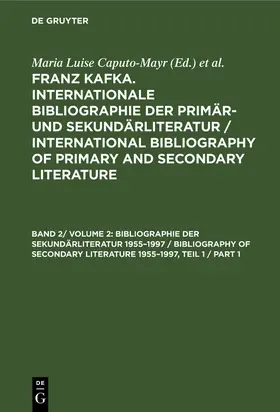 DE GRUYTER

Maria Luise Caputo-Mayr (Ed.) et al.

FRANZ KAFKA. INTERNATIONALE BIBLIOGRAPHIE DER PRIMÄR- UND SEKUNDÄRLITERATUR / INTERNATIONAL BIBLIOGRAPHY OF PRIMARY AND SECONDARY LITERATURE

BAND 2/ VOLUME 2: BIBLIOGRAPHIE DER SEKUNDÄRLITERATUR 1955–1997 / BIBLIOGRAPHY OF SECONDARY LITERATURE 1955–1997, TEIL 1 / PART 1

DE G